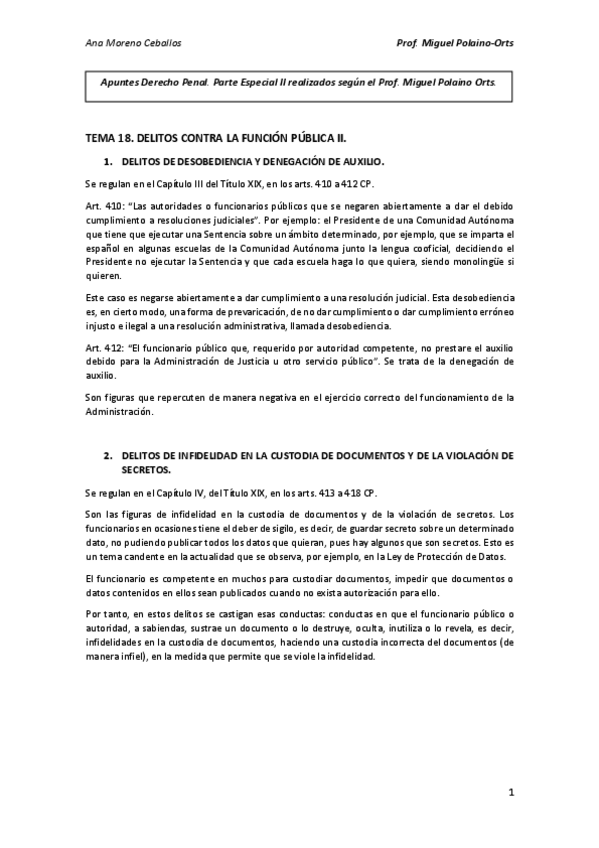 Ana Moreno Ceballos

Prof. Miguel Polaino-Orts

Apuntes Derecho Penal. Parte Especial II realizados según el Prof. Miguel Polaino Orts.

TEMA 18. DELITOS CONTRA LA FUNCIÓN PÚBLICA II.

1. DELITOS DE DESOBEDIENCIA Y DENEGACIÓN DE AUXILIO.

Se regulan en el Capítulo III del Título XIX, en los arts. 410 a 412 CP.

Art. 410: "Las autoridades o funcionarios públicos que se negaren abiertamente a dar el debido cumplimiento a resoluciones judiciales". Por ejemplo: el Presidente de una Comunidad Autónoma que tiene que ejecutar una Sentencia sobre un ámbito determinado, por ejemplo, que se imparta el español en algunas escuelas de la Comunidad Autónoma junto la lengua cooficial, decidiendo el Presidente no ejecutar la Sentencia y que cada escuela haga lo que quiera, siendo monolingüe si quieren.

Este caso es negarse abiertamente a dar cumplimiento a una resolución judicial. Esta desobediencia es, en cierto modo, una forma de prevaricación, de no dar cumplimiento o dar cumplimiento erróneo injusto e ilegal a una resolución administrativa, llamada desobediencia.

Art. 412: "El funcionario público que, requerido por autoridad competente, no prestare el auxilio debido para la Administración de Justicia u otro servicio público". Se trata de la denegación de auxilio.

Son figuras que repercuten de manera negativa en el ejercicio correcto del funcionamiento de la Administración.

2. DELITOS DE INFIDELIDAD EN LA CUSTODIA DE DOCUMENTOS Y DE LA VIOLACIÓN DE SECRETOS.

Se regulan en el Capítulo IV, del Título XIX, en los arts. 413 a 418 CP.

Son las figuras de infidelidad en la custodia de documentos y de la violación de secretos. Los funcionarios en ocasiones tiene el deber de sigilo, es decir, de guardar secreto sobre un determinado dato, no pudiendo publicar todos los datos que quieran, pues hay algunos que son secretos. Esto es un tema candente en la actualidad que se observa, por ejemplo, en la Ley de Protección de Datos.

El funcionario es competente en muchos para custodiar documentos, impedir que documentos o datos contenidos en ellos sean publicados cuando no exista autorización para ello.

Por tanto, en estos delitos se castigan esas conductas: conductas en que el funcionario público o autoridad, a sabiendas, sustrae un documento o lo destruye, oculta, inutiliza o lo revela, es decir, infidelidades en la custodia de documentos, haciendo una custodia incorrecta del documentos (de manera infiel), en la medida que permite que se viole la infidelidad.

1